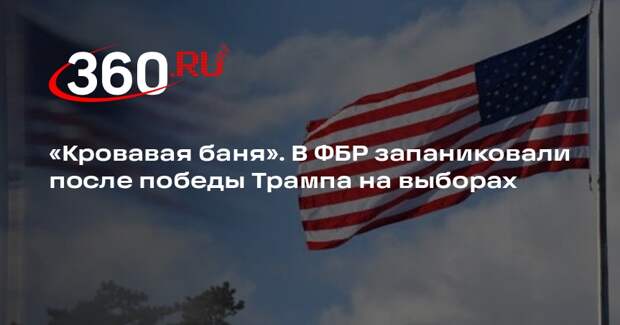 360.RU

«Кровавая баня». В ФБР запаниковали после победы Трампа на выборах